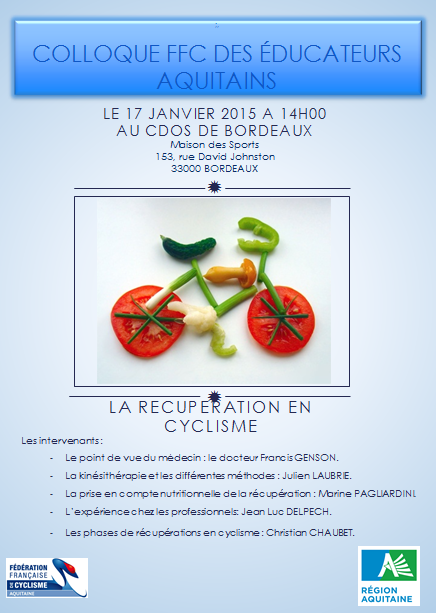 COLLOQUE FFC DES ÉDUCATEURS AQUITAINS

LE 17 JANVIER 2015 A 14H00
AU CDOS DE BORDEAUX
Maison des Sports
153, rue David Johnston
33000 BORDEAUX

LA RECUPERATION EN CYCLISME

Les intervenants :

- Le point de vue du médecin : le docteur Francis GENSON.
- La kinésithérapie et les différentes méthodes : Julien LAUBRIE.
- La prise en compte nutritionnelle de la récupération : Marine PAGLIARDINI.
- L`expérience chez les professionnels: Jean Luc DELPECH.
- Les phases de récupérations en cyclisme : Christian CHAUBET.

FÉDÉRATION FRANÇAISE DE CYCLISME AQUITAINE

RÉGION AQUITAINE